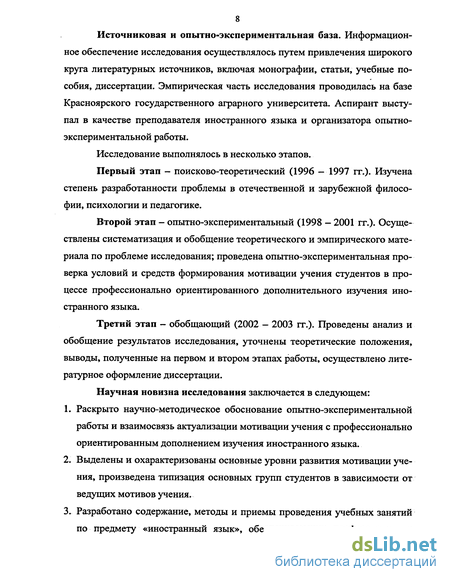 8

Источниковая и опытно-экспериментальная база. Информационное обеспечение исследования осуществлялось путем привлечения широкого круга литературных источников, включая монографии, статьи, учебные пособия, диссертации. Эмпирическая часть исследования проводилась на базе Красноярского государственного аграрного университета. Аспирант выступал в качестве преподавателя иностранного языка и организатора опытно-экспериментальной работы.

Исследование выполнялось в несколько этапов.

Первый этап – поисково-теоретический (1996 – 1997 гг.). Изучена степень разработанности проблемы в отечественной и зарубежной философии, психологии и педагогике.

Второй этап – опытно-экспериментальный (1998 – 2001 гг.). Осуществлены систематизация и обобщение теоретического и эмпирического материала по проблеме исследования; проведена опытно-экспериментальная проверка условий и средств формирования мотивации учения студентов в процессе профессионально ориентированного дополнительного изучения иностранного языка.

Третий этап – обобщающий (2002 – 2003 гг.). Проведены анализ и обобщение результатов исследования, уточнены теоретические положения, выводы, полученные на первом и втором этапах работы, осуществлено литературное оформление диссертации.

Научная новизна исследования заключается в следующем:

1. Раскрыто научно-методическое обоснование опытно-экспериментальной работы и взаимосвязь актуализации мотивации учения с профессионально ориентированным дополнением изучения иностранного языка.

2. Выделены и охарактеризованы основные уровни развития мотивации учения, произведена типизация основных групп студентов в зависимости от ведущих мотивов учения.

3. Разработано содержание, методы и приемы проведения учебных занятий по предмету «иностранный язык», обе

dsLib.net
библиотека диссертаций